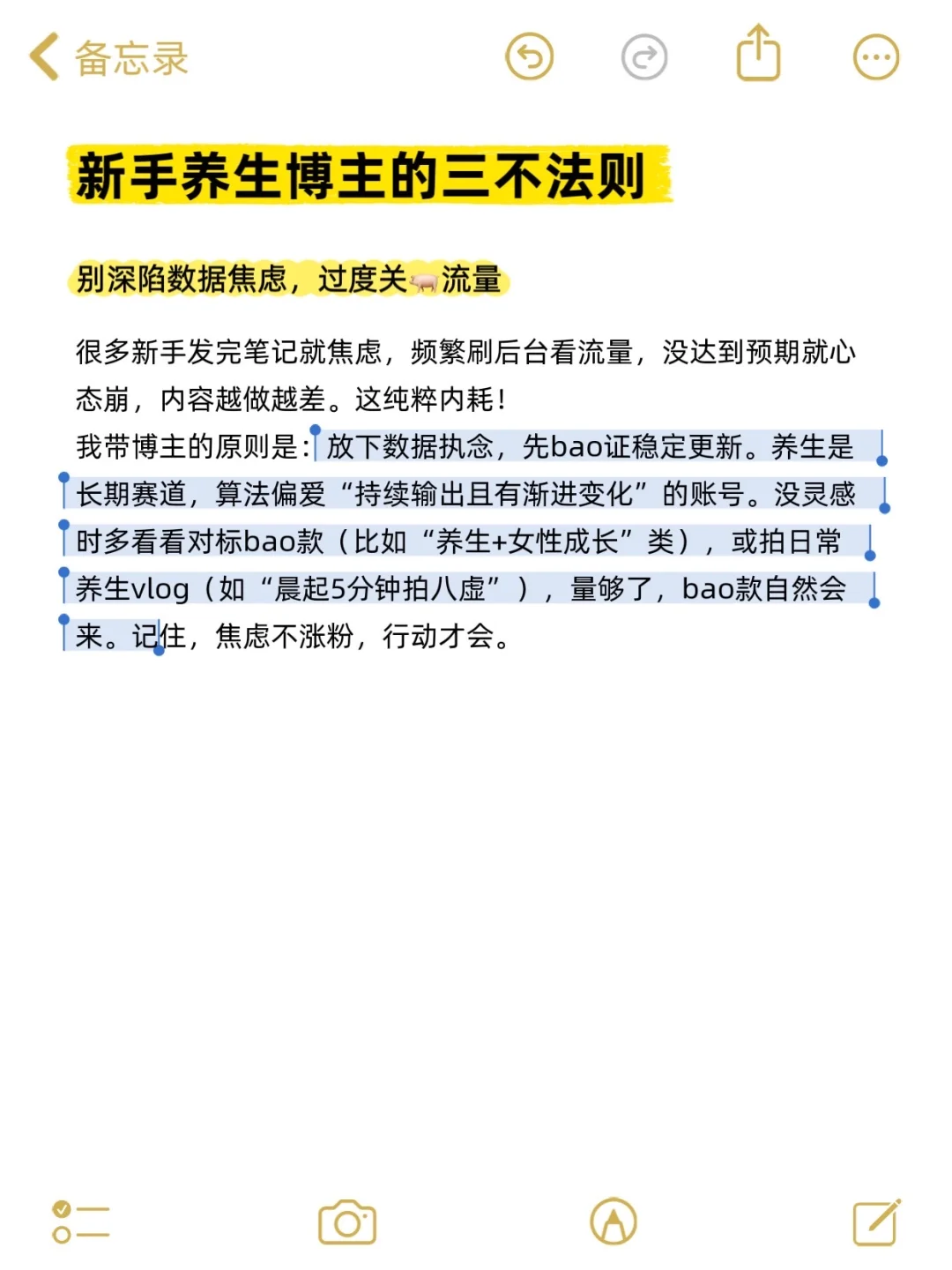 备忘录

新手养生博主的三不法则

别深陷数据焦虑，过度关🐖流量

很多新手发完笔记就焦虑，频繁刷后台看流量，没达到预期就心态崩，内容越做越差。这纯粹内耗！

我带博主的原则是：放下数据执念，先bao证稳定更新。养生是长期赛道，算法偏爱“持续输出且有渐进变化”的账号。没灵感时多看看对标bao款（比如“养生+女性成长”类），或拍日常养生vlog（如“晨起5分钟拍八虚”），量够了，bao款自然会来。记住，焦虑不涨粉，行动才会。